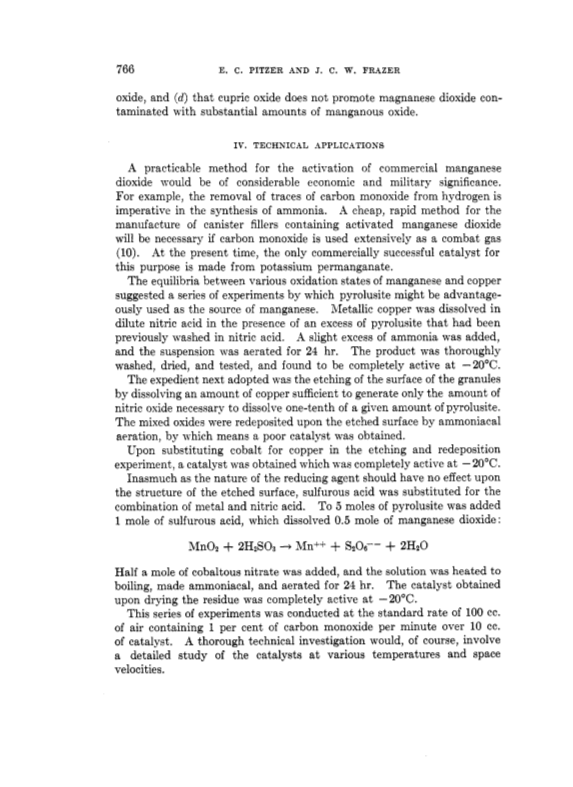 766 E. C. PITZER AND J. C. W. FRAZER

oxide, and (d) that cupric oxide does not promote magnanese dioxide contaminated with substantial amounts of manganous oxide.

IV. TECHNICAL APPLICATIONS

A practicable method for the activation of commercial manganese dioxide would be of considerable economic and military significance. For example, the removal of traces of carbon monoxide from hydrogen is imperative in the synthesis of ammonia. A cheap, rapid method for the manufacture of canister fillers containing activated manganese dioxide will be necessary if carbon monoxide is used extensively as a combat gas (10). At the present time, the only commercially successful catalyst for this purpose is made from potassium permanganate.

The equilibria between various oxidation states of manganese and copper suggested a series of experiments by which pyrolusite might be advantageously used as the source of manganese. Metallic copper was dissolved in dilute nitric acid in the presence of an excess of pyrolusite that had been previously washed in nitric acid. A slight excess of ammonia was added, and the suspension was aerated for 24 hr. The product was thoroughly washed, dried, and tested, and found to be completely active at $-20°C$.

The expedient next adopted was the etching of the surface of the granules by dissolving an amount of copper sufficient to generate only the amount of nitric oxide necessary to dissolve one-tenth of a given amount of pyrolusite. The mixed oxides were redeposited upon the etched surface by ammoniacal aeration, by which means a poor catalyst was obtained.

Upon substituting cobalt for copper in the etching and redeposition experiment, a catalyst was obtained which was completely active at $-20°C$.

Inasmuch as the nature of the reducing agent should have no effect upon the structure of the etched surface, sulfurous acid was substituted for the combination of metal and nitric acid. To 5 moles of pyrolusite was added 1 mole of sulfurous acid, which dissolved 0.5 mole of manganese dioxide:

$MnO_2 + 2H_2SO_3 \rightarrow Mn^{++} + S_2O_6^{--} + 2H_2O$

Half a mole of cobaltous nitrate was added, and the solution was heated to boiling, made ammoniacal, and aerated for 24 hr. The catalyst obtained upon drying the residue was completely active at $-20°C$.

This series of experiments was conducted at the standard rate of 100 cc. of air containing 1 per cent of carbon monoxide per minute over 10 cc. of catalyst. A thorough technical investigation would, of course, involve a detailed study of the catalysts at various temperatures and space velocities.